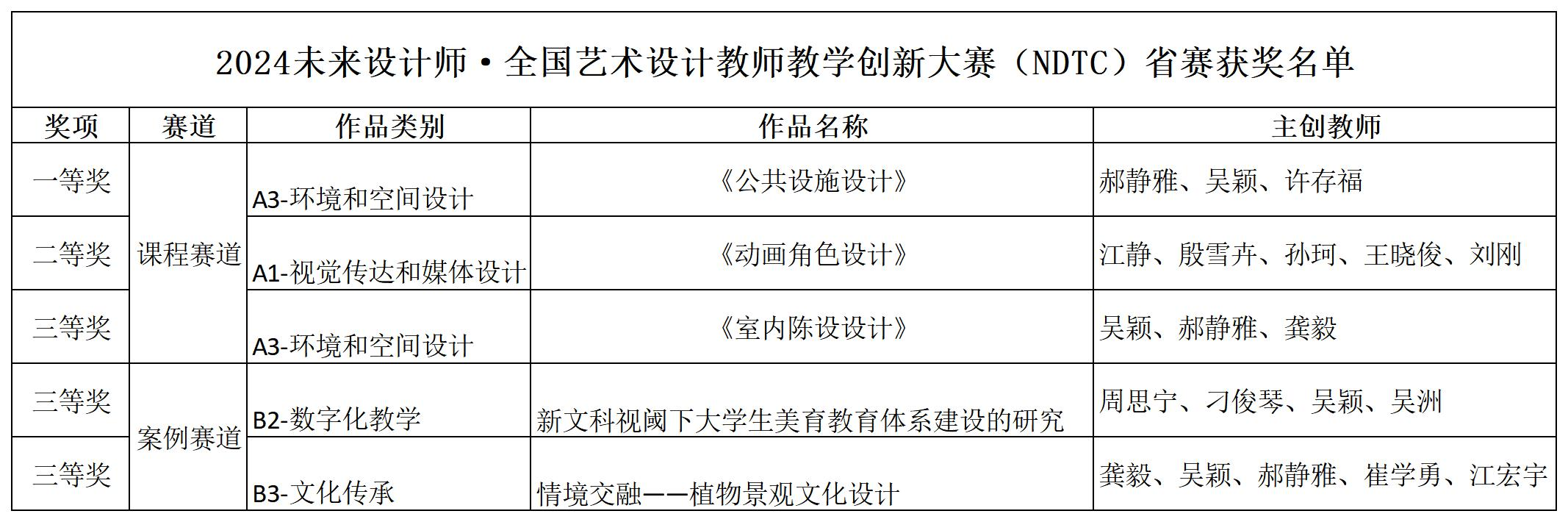 2024未来设计师·全国艺术设计教师教学创新大赛（NDTC）省赛获奖名单

| 奖项 | 赛道 | 作品类别 | 作品名称 | 主创教师 |
|---|---|---|---|---|
| 一等奖 | 课程赛道 | A3-环境和空间设计 | 《公共设施设计》 | 郝静雅、吴颖、许存福 |
| 二等奖 | 课程赛道 | A1-视觉传达和媒体设计 | 《动画角色设计》 | 江静、殷雪卉、孙珂、王晓俊、刘刚 |
| 三等奖 | 课程赛道 | A3-环境和空间设计 | 《室内陈设设计》 | 吴颖、郝静雅、龚毅 |
| 三等奖 | 案例赛道 | B2-数字化教学 | 新文科视阈下大学生美育教育体系建设的研究 | 周思宁、刁俊琴、吴颖、吴洲 |
| 三等奖 | 案例赛道 | B3-文化传承 | 情境交融——植物景观文化设计 | 龚毅、吴颖、郝静雅、崔学勇、江宏宇 |